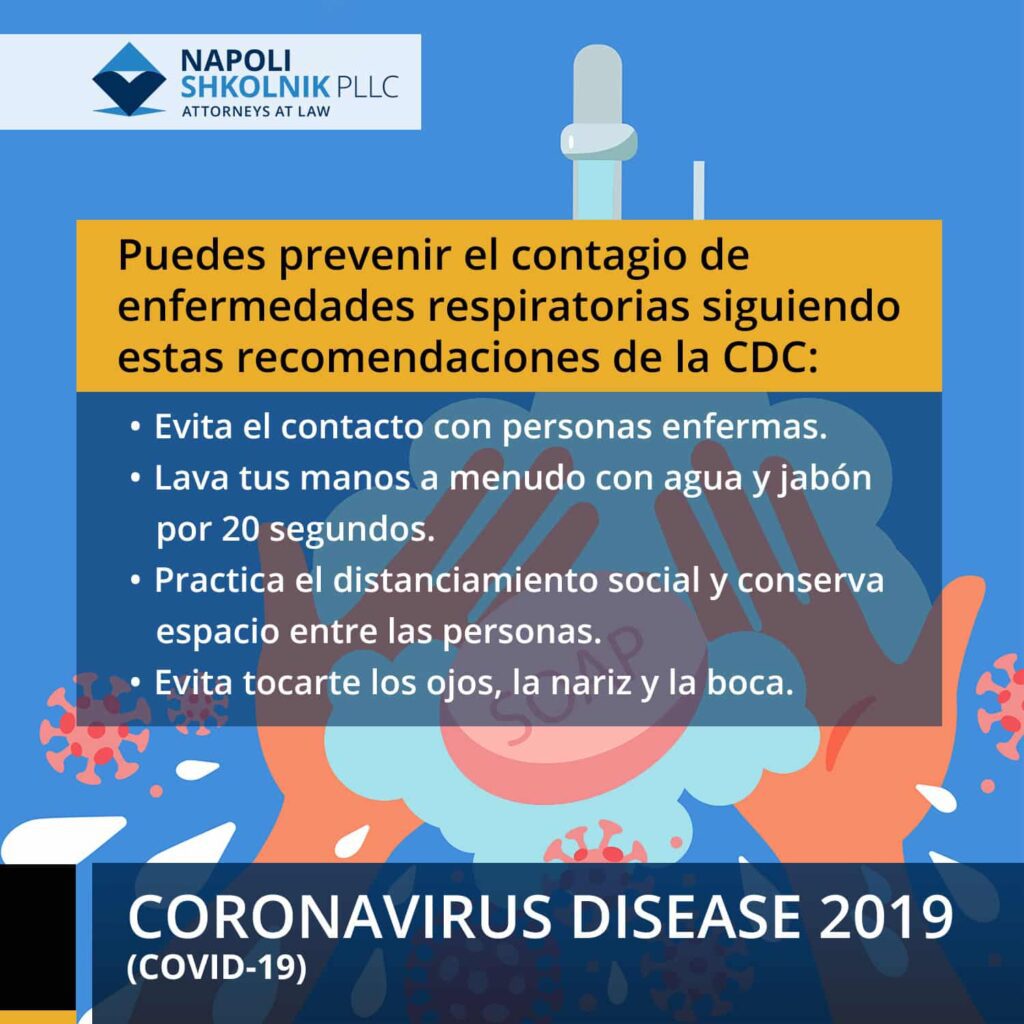 NAPOLI SHKOLNIK PLLC
ATTORNEYS AT LAW

Puedes prevenir el contagio de enfermedades respiratorias siguiendo estas recomendaciones de la CDC:

• Evita el contacto con personas enfermas.
• Lava tus manos a menudo con agua y jabón por 20 segundos.
• Practica el distanciamiento social y conserva espacio entre las personas.
• Evita tocarte los ojos, la nariz y la boca.

SOAP

CORONAVIRUS DISEASE 2019
(COVID-19)